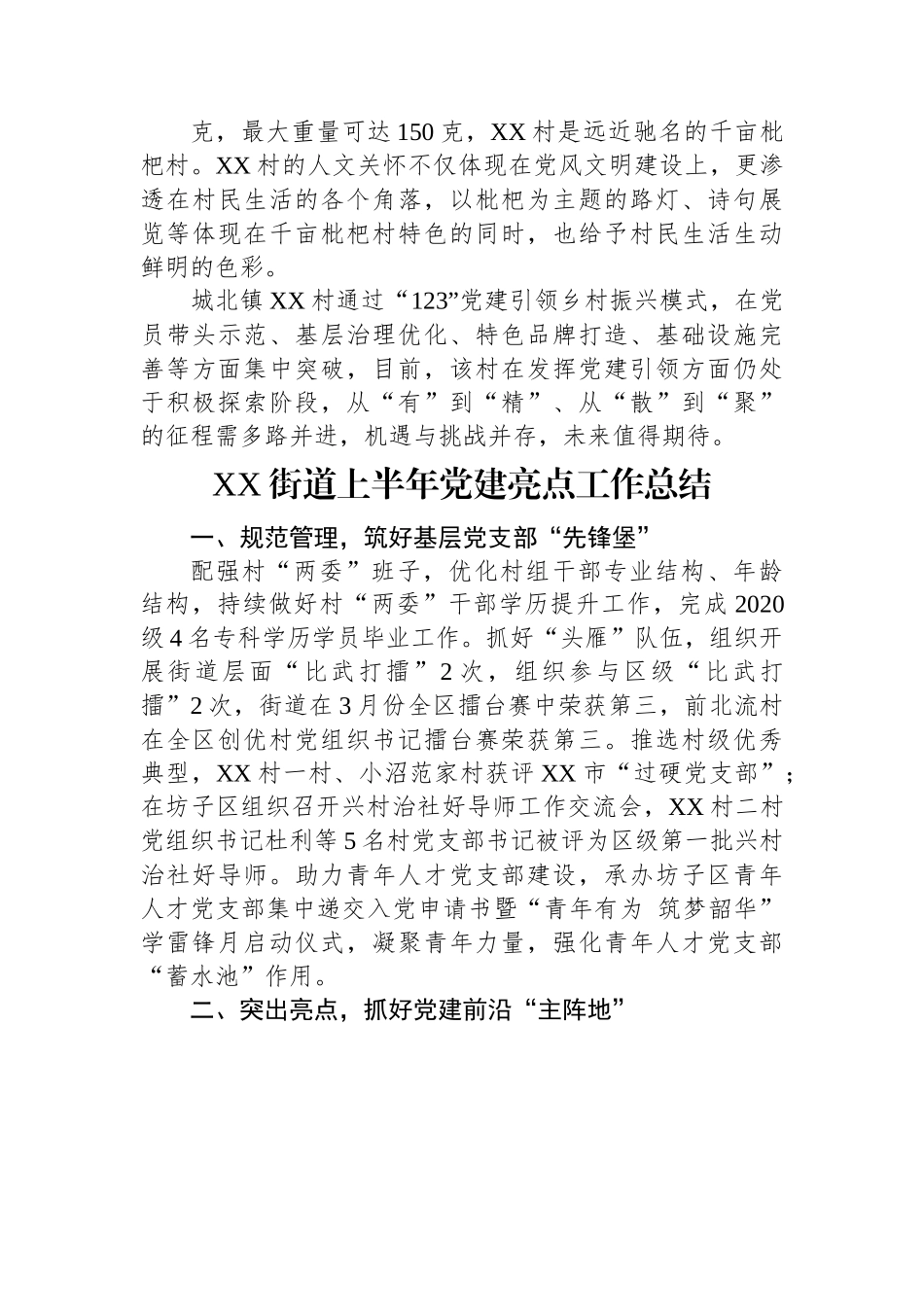 克，最大重量可达150克，XX村是远近驰名的千亩枇杷村。XX村的人文关怀不仅体现在党风文明建设上，更渗透在村民生活的各个角落，以枇杷为主题的路灯、诗句展览等体现在千亩枇杷村特色的同时，也给予村民生活生动鲜明的色彩。

城北镇XX村通过“123”党建引领乡村振兴模式，在党员带头示范、基层治理优化、特色品牌打造、基础设施完善等方面集中突破，目前，该村在发挥党建引领方面仍处于积极探索阶段，从“有”到“精”、从“散”到“聚”的征程需多路并进，机遇与挑战并存，未来值得期待。

XX街道上半年党建亮点工作总结

一、规范管理，筑好基层党支部“先锋堡”

配强村“两委”班子，优化村组干部专业结构、年龄结构，持续做好村“两委”干部学历提升工作，完成2020级4名专科学历学员毕业工作。抓好“头雁”队伍，组织开展街道层面“比武打擂”2次，组织参与区级“比武打擂”2次，街道在3月份全区擂台赛中荣获第三，前北流村在全区创优村党组织书记擂台赛荣获第三。推选村级优秀典型，XX村一村、小沼范家村获评XX市“过硬党支部”；在坊子区组织召开兴村治社好导师工作交流会，XX村二村党组织书记杜利等5名村党支部书记被评为区级第一批兴村治社好导师。助力青年人才党支部建设，承办坊子区青年人才党支部集中递交入党申请书暨“青年有为 筑梦韶华”学雷锋月启动仪式，凝聚青年力量，强化青年人才党支部“蓄水池”作用。

二、突出亮点，抓好党建前沿“主阵地”